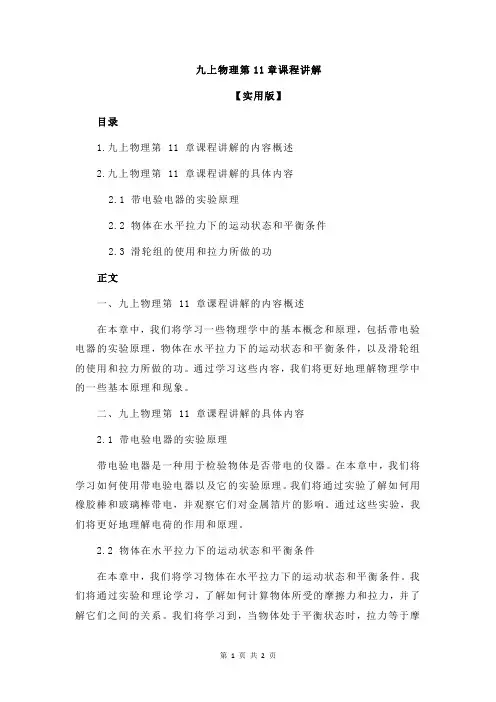 九上物理第 11 章课程讲解

【实用版】

目录

1.九上物理第 11 章课程讲解的内容概述

2.九上物理第 11 章课程讲解的具体内容

2.1 带电验电器的实验原理

2.2 物体在水平拉力下的运动状态和平衡条件

2.3 滑轮组的使用和拉力所做的功

正文

一、九上物理第 11 章课程讲解的内容概述

在本章中，我们将学习一些物理学中的基本概念和原理，包括带电验电器的实验原理，物体在水平拉力下的运动状态和平衡条件，以及滑轮组的使用和拉力所做的功。通过学习这些内容，我们将更好地理解物理学中的一些基本原理和现象。

二、九上物理第 11 章课程讲解的具体内容

2.1 带电验电器的实验原理

带电验电器是一种用于检验物体是否带电的仪器。在本章中，我们将学习如何使用带电验电器以及它的实验原理。我们将通过实验了解如何用橡胶棒和玻璃棒带电，并观察它们对金属箔片的影响。通过这些实验，我们将更好地理解电荷的作用和原理。

2.2 物体在水平拉力下的运动状态和平衡条件

在本章中，我们将学习物体在水平拉力下的运动状态和平衡条件。我们将通过实验和理论学习，了解如何计算物体所受的摩擦力和拉力，并了解它们之间的关系。我们将学习到，当物体处于平衡状态时，拉力等于摩

第 1 页 共 2 页